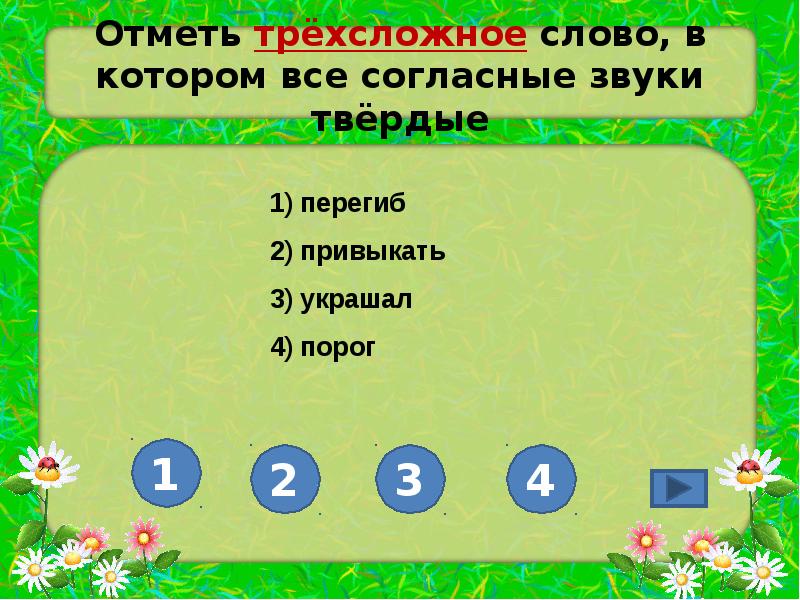 Отметь трёхсложное слово, в котором все согласные звуки твёрдые

1) перегиб

2) привыкать

3) украшал

4) порог

1

2

3

4